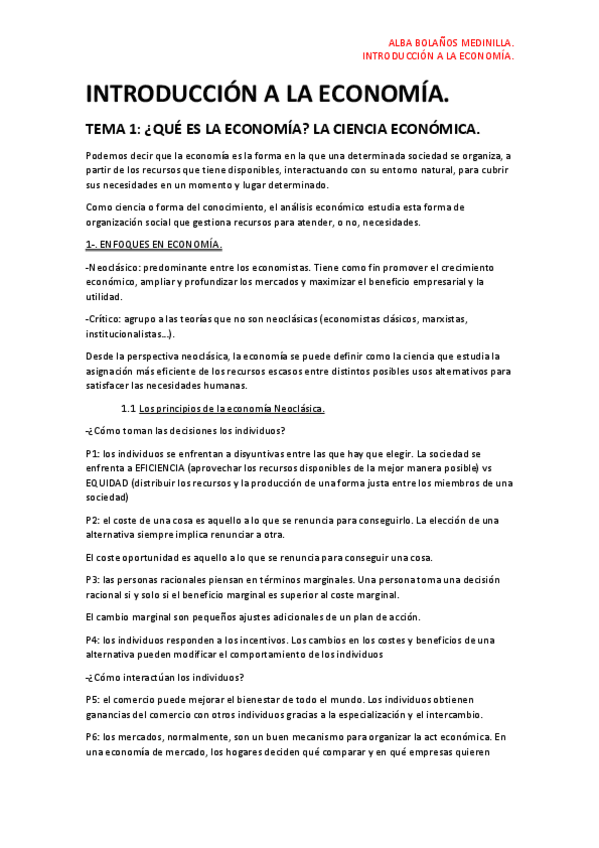 ALBA BOLAÑOS MEDINILLA.
INTRODUCCIÓN A LA ECONOMÍA.

INTRODUCCIÓN A LA ECONOMÍA.

TEMA 1: ¿QUÉ ES LA ECONOMÍA? LA CIENCIA ECONÓMICA.

Podemos decir que la economía es la forma en la que una determinada sociedad se organiza, a partir de los recursos que tiene disponibles, interactuando con su entorno natural, para cubrir sus necesidades en un momento y lugar determinado.

Como ciencia o forma del conocimiento, el análisis económico estudia esta forma de organización social que gestiona recursos para atender, o no, necesidades.

1-. ENFOQUES EN ECONOMÍA.

-Neoclásico: predominante entre los economistas. Tiene como fin promover el crecimiento económico, ampliar y profundizar los mercados y maximizar el beneficio empresarial y la utilidad.

-Crítico: agrupo a las teorías que no son neoclásicas (economistas clásicos, marxistas, institucionalistas…).

Desde la perspectiva neoclásica, la economía se puede definir como la ciencia que estudia la asignación más eficiente de los recursos escasos entre distintos posibles usos alternativos para satisfacer las necesidades humanas.

1.1 Los principios de la economía Neoclásica.

-¿Cómo toman las decisiones los individuos?

P1: los individuos se enfrentan a disyuntivas entre las que hay que elegir. La sociedad se enfrenta a EFICIENCIA (aprovechar los recursos disponibles de la mejor manera posible) vs EQUIDAD (distribuir los recursos y la producción de una forma justa entre los miembros de una sociedad)

P2: el coste de una cosa es aquello a lo que se renuncia para conseguirlo. La elección de una alternativa siempre implica renunciar a otra.

El coste oportunidad es aquello a lo que se renuncia para conseguir una cosa.

P3: las personas racionales piensan en términos marginales. Una persona toma una decisión racional si y solo si el beneficio marginal es superior al coste marginal.

El cambio marginal son pequeños ajustes adicionales de un plan de acción.

P4: los individuos responden a los incentivos. Los cambios en los costes y beneficios de una alternativa pueden modificar el comportamiento de los individuos

-¿Cómo interactúan los individuos?

P5: el comercio puede mejorar el bienestar de todo el mundo. Los individuos obtienen ganancias del comercio con otros individuos gracias a la especialización y el intercambio.

P6: los mercados, normalmente, son un buen mecanismo para organizar la act económica. En una economía de mercado, los hogares deciden qué comparar y en qué empresas quieren